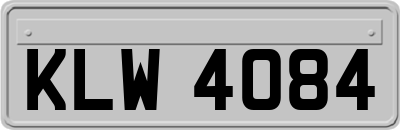 KLW 4084